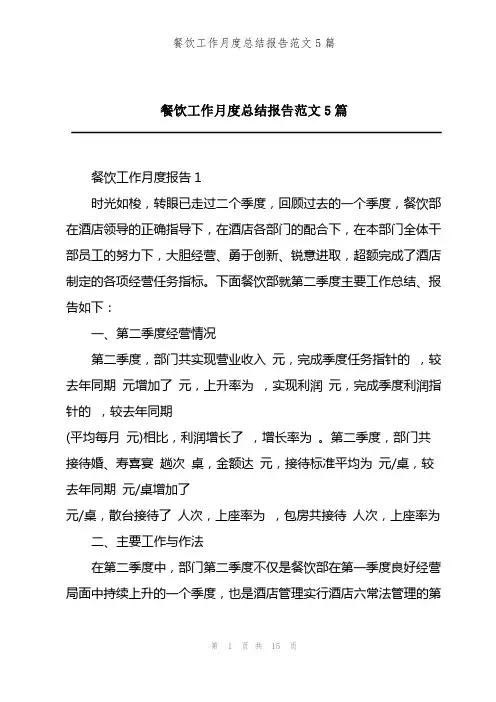 餐饮工作月度总结报告范文 5 篇

餐饮工作月度总结报告范文 5 篇

餐饮工作月度报告 1

时光如梭，转眼已走过二个季度，回顾过去的一个季度，餐饮部在酒店领导的正确指导下，在酒店各部门的配合下，在本部门全体干部员工的努力下，大胆经营、勇于创新、锐意进取，超额完成了酒店制定的各项经营任务指标。下面餐饮部就第二季度主要工作总结、报告如下：

一、第二季度经营情况

第二季度，部门共实现营业收入 元，完成季度任务指针的 ，较去年同期 元增加了 元，上升率为 ，实现利润 元，完成季度利润指针的 ，较去年同期
(平均每月 元)相比，利润增长了 ，增长率为 。第二季度，部门共接待婚、寿喜宴 趟次 桌，金额达 元，接待标准平均为 元/桌，较去年同期 元/桌增加了
元/桌，散台接待了 人次，上座率为 ，包房共接待 人次，上座率为

二、主要工作与作法

在第二季度中，部门第二季度不仅是餐饮部在第一季度良好经营局面中持续上升的一个季度，也是酒店管理实行酒店六常法管理的第

第 1 页 共 15 页